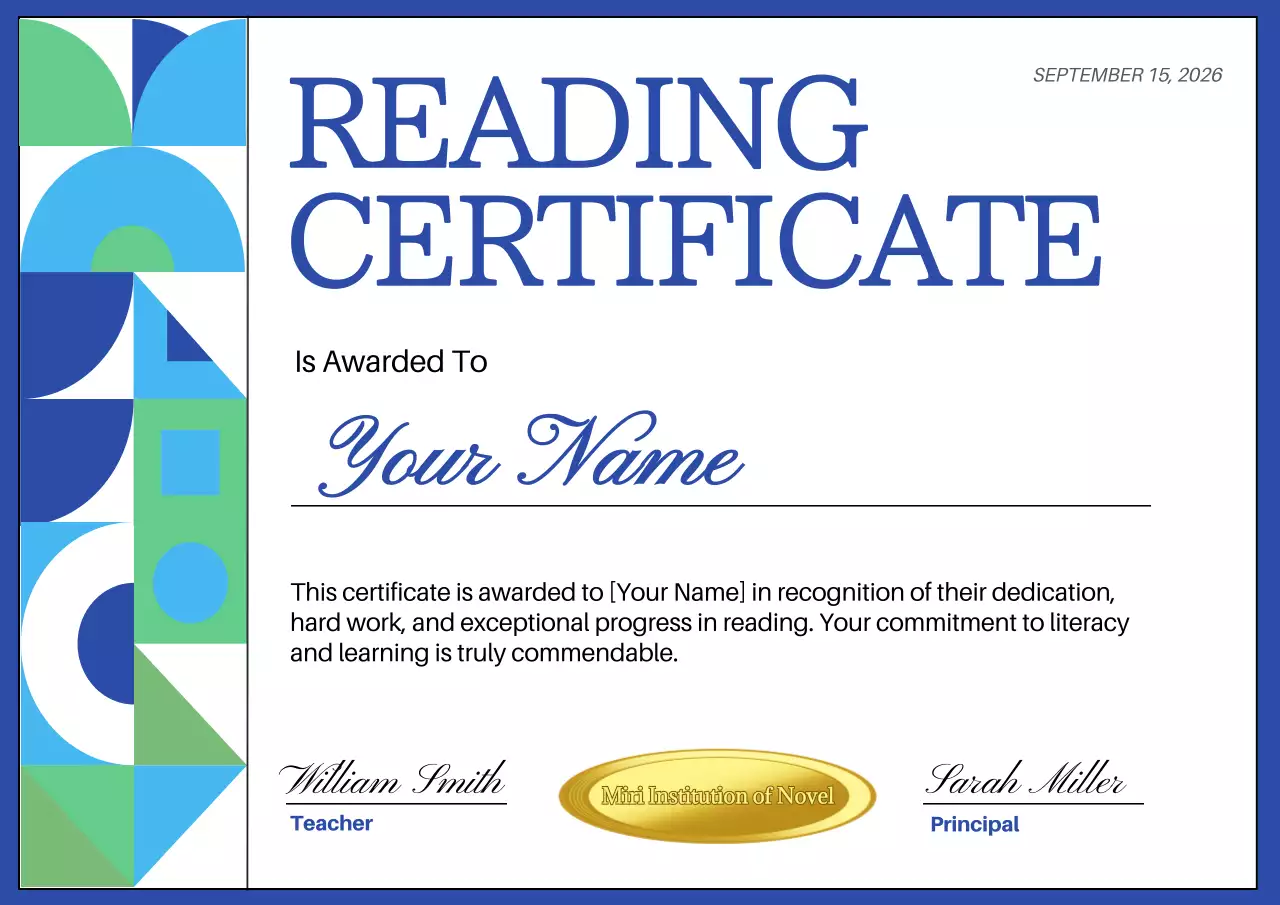 SEPTEMBER 15, 2026

READING CERTIFICATE

Is Awarded To

Your Name

This certificate is awarded to [Your Name] in recognition of their dedication, hard work, and exceptional progress in reading. Your commitment to literacy and learning is truly commendable.

William Smith
Teacher

Miri Institution of Novel

Sarah Miller
Principal